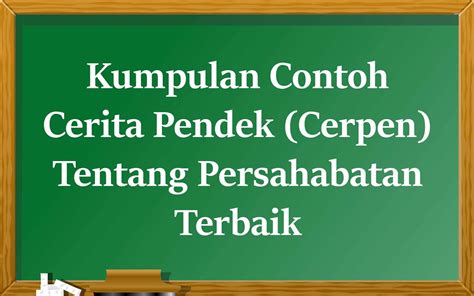 Kumpulan Contoh Cerita Pendek (Cerpen) Tentang Persahabatan Terbaik